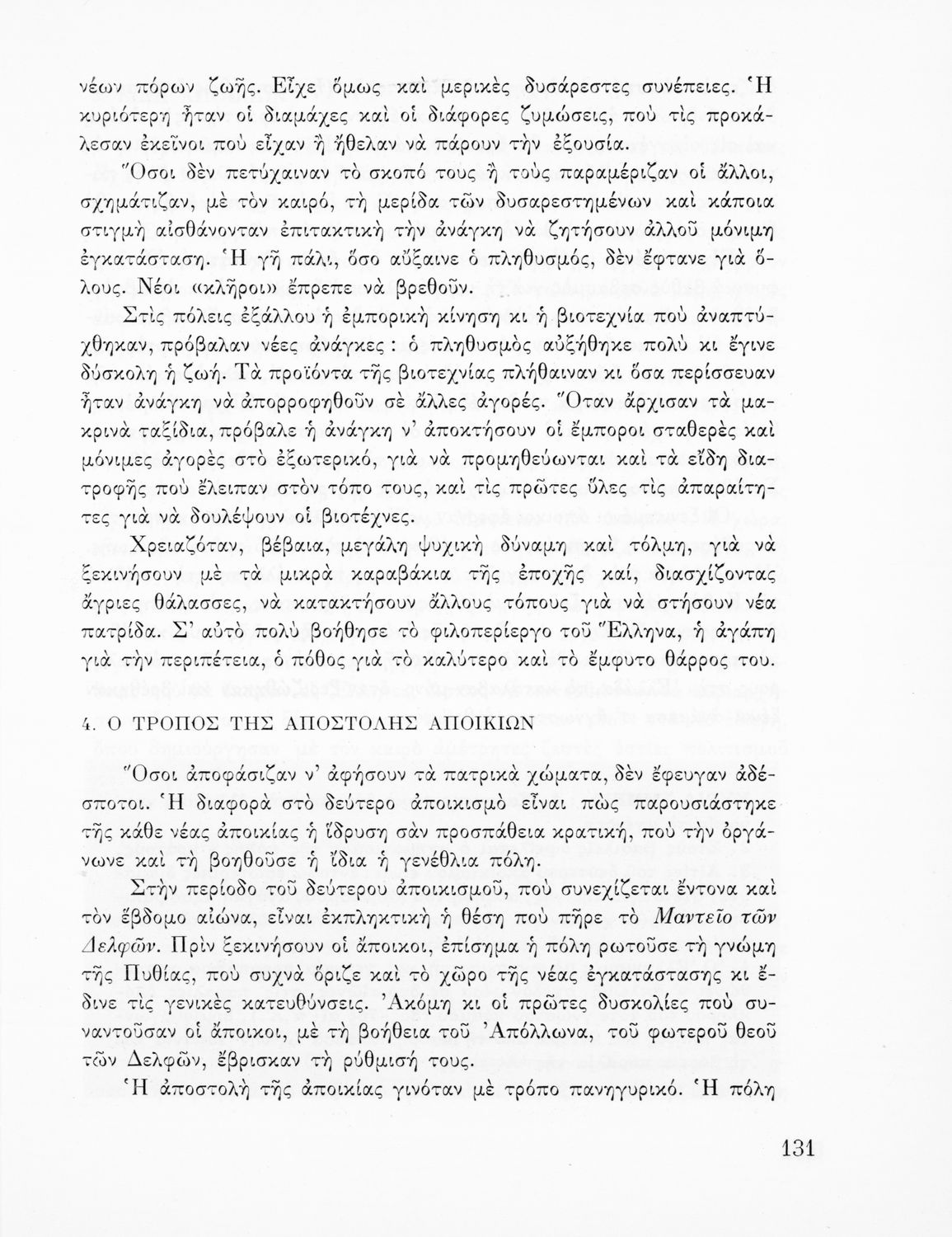 νέων πόρων ζωῆς. Εἶχε ὅμως καὶ μερικὲς δυσάρεστες συνέπειες. Ἡ κυριότερη ἦταν οἱ διαμάχες καὶ οἱ διάφορες ζυμώσεις, ποὺ τὶς προκάλεσαν ἐκεῖνοι ποὺ εἶχαν ἢ ἤθελαν νὰ πάρουν τὴν ἐξουσία.

Ὅσοι δὲν πετύχαιναν τὸ σκοπό τους ἢ τοὺς παραμέριζαν οἱ ἄλλοι, σχημάτιζαν, μὲ τὸν καιρό, τὴ μερίδα τῶν δυσαρεστημένων καὶ κάποια στιγμὴ αἰσθάνονταν ἐπιτακτικὴ τὴν ἀνάγκη νὰ ζητήσουν ἀλλοῦ μόνιμη ἐγκατάσταση. Ἡ γῆ πάλι, ὅσο αὔξαινε ὁ πληθυσμός, δὲν ἔφτανε γιὰ ὅλους. Νέοι «κλῆροι» ἔπρεπε νὰ βρεθοῦν.

Στὶς πόλεις ἐξάλλου ἡ ἐμπορικὴ κίνηση κι ἡ βιοτεχνία ποὺ ἀναπτύχθηκαν, πρόβαλαν νέες ἀνάγκες: ὁ πληθυσμὸς αὐξήθηκε πολὺ κι ἔγινε δύσκολη ἡ ζωή. Τὰ προϊόντα τῆς βιοτεχνίας πλήθαιναν κι ὅσα περίσσευαν ἦταν ἀνάγκη νὰ ἀπορροφηθοῦν σὲ ἄλλες ἀγορές. Ὅταν ἄρχισαν τὰ μακρινὰ ταξίδια, πρόβαλε ἡ ἀνάγκη ν' ἀποκτήσουν οἱ ἔμποροι σταθερὲς καὶ μόνιμες ἀγορὲς στὸ ἐξωτερικό, γιὰ νὰ προμηθεύωνται καὶ τὰ εἴδη διατροφῆς ποὺ ἔλειπαν στὸν τόπο τους, καὶ τὶς πρῶτες ὕλες τὶς ἀπαραίτητες γιὰ νὰ δουλέψουν οἱ βιοτέχνες.

Χρειαζόταν, βέβαια, μεγάλη ψυχικὴ δύναμη καὶ τόλμη, γιὰ νὰ ξεκινήσουν μὲ τὰ μικρὰ καραβάκια τῆς ἐποχῆς καί, διασχίζοντας ἄγριες θάλασσες, νὰ κατακτήσουν ἄλλους τόπους γιὰ νὰ στήσουν νέα πατρίδα. Σ' αὐτὸ πολὺ βοήθησε τὸ φιλοπερίεργο τοῦ Ἕλληνα, ἡ ἀγάπη γιὰ τὴν περιπέτεια, ὁ πόθος γιὰ τὸ καλύτερο καὶ τὸ ἔμφυτο θάρρος του.

4. Ο ΤΡΟΠΟΣ ΤΗΣ ΑΠΟΣΤΟΛΗΣ ΑΠΟΙΚΙΩΝ

Ὅσοι ἀποφάσιζαν ν' ἀφήσουν τὰ πατρικὰ χώματα, δὲν ἔφευγαν ἀδέσποτοι. Ἡ διαφορὰ στὸ δεύτερο ἀποικισμὸ εἶναι πὼς παρουσιάστηκε τῆς κάθε νέας ἀποικίας ἡ ἵδρυση σὰν προσπάθεια κρατική, ποὺ τὴν ὀργάνωνε καὶ τὴ βοηθοῦσε ἡ ἴδια ἡ γενέθλια πόλη.

Στὴν περίοδο τοῦ δεύτερου ἀποικισμοῦ, ποὺ συνεχίζεται ἔντονα καὶ τὸν ἕβδομο αἰώνα, εἶναι ἐκπληκτικὴ ἡ θέση ποὺ πῆρε τὸ Μαντεῖο τῶν Δελφῶν. Πρὶν ξεκινήσουν οἱ ἄποικοι, ἐπίσημα ἡ πόλη ρωτοῦσε τὴ γνώμη τῆς Πυθίας, ποὺ συχνὰ ὅριζε καὶ τὸ χῶρο τῆς νέας ἐγκατάστασης κι ἔδινε τὶς γενικὲς κατευθύνσεις. Ἀκόμη κι οἱ πρῶτες δυσκολίες ποὺ συναντοῦσαν οἱ ἄποικοι, μὲ τὴ βοήθεια τοῦ Ἀπόλλωνα, τοῦ φωτεροῦ θεοῦ τῶν Δελφῶν, ἔβρισκαν τὴ ρύθμισή τους.

Ἡ ἀποστολὴ τῆς ἀποικίας γινόταν μὲ τρόπο πανηγυρικό. Ἡ πόλη

131